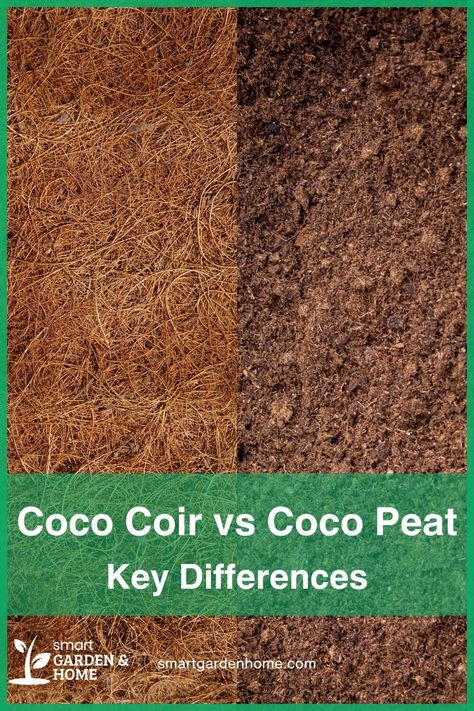 Coco Coir vs Coco Peat
Key Differences

smart
GARDEN &
HOME

smartgardenhome.com